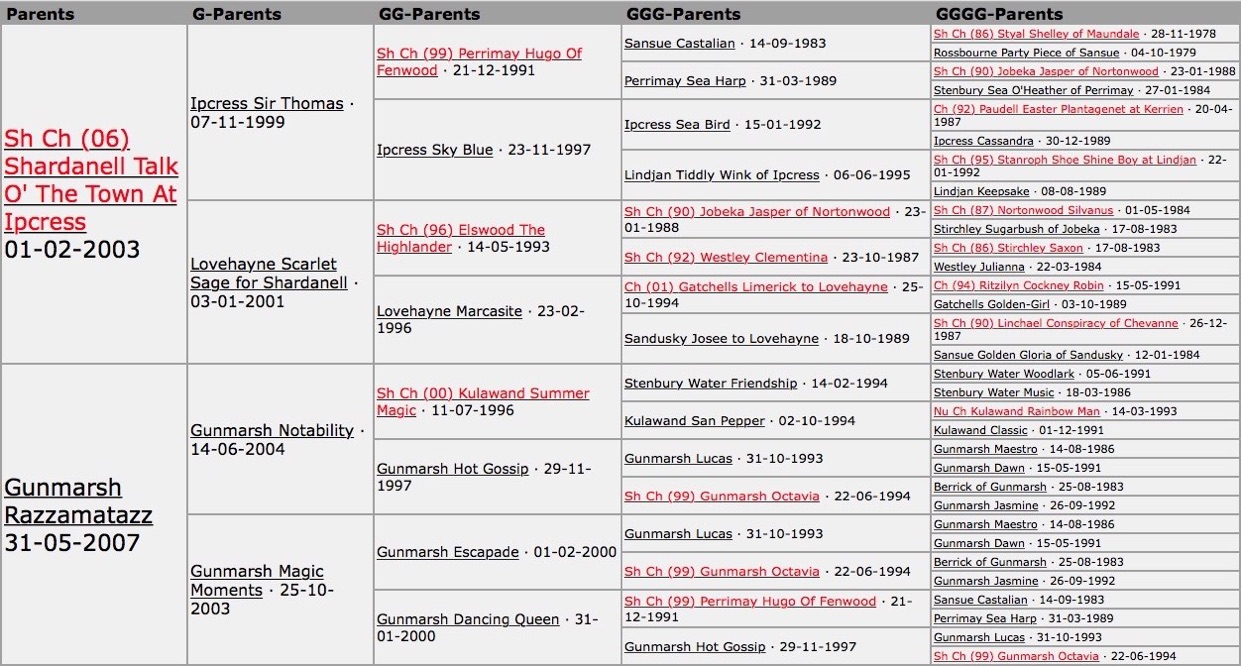 | Parents | G-Parents | GG-Parents | GGG-Parents | GGGG-Parents |
|---|---|---|---|---|
| Sh Ch (06) Shardanell Talk O' The Town At Ipcress 01-02-2003 | Ipcress Sir Thomas · 07-11-1999 | Sh Ch (99) Perrimay Hugo Of Fenwood · 21-12-1991 | Sansue Castalian · 14-09-1983 | Sh Ch (86) Styal Shelley of Maundale · 28-11-1978 |
| | | | | Rossbourne Party Piece of Sansue · 04-10-1979 |
| | | | Perrimay Sea Harp · 31-03-1989 | Sh Ch (90) Jobeka Jasper of Nortonwood · 23-01-1988 |
| | | | | Stenbury Sea O'Heather of Perrimay · 27-01-1984 |
| | | Ipcress Sky Blue · 23-11-1997 | Ipcress Sea Bird · 15-01-1992 | Ch (92) Paudell Easter Plantagenet at Kerrien · 20-04-1987 |
| | | | | Ipcress Cassandra · 30-12-1989 |
| | | | Lindjan Tiddly Wink of Ipcress · 06-06-1995 | Sh Ch (95) Stanroph Shoe Shine Boy at Lindjan · 22-01-1992 |
| | | | | Lindjan Keepsake · 08-08-1989 |
| | Lovehayne Scarlet Sage for Shardanell · 03-01-2001 | Sh Ch (96) Elswood The Highlander · 14-05-1993 | Sh Ch (90) Jobeka Jasper of Nortonwood · 23-01-1988 | Sh Ch (87) Nortonwood Silvanus · 01-05-1984 |
| | | | | Stirchley Sugarbush of Jobeka · 17-08-1983 |
| | | | Sh Ch (92) Westley Clementina · 23-10-1987 | Sh Ch (86) Stirchley Saxon · 17-08-1983 |
| | | | | Westley Julianna · 22-03-1984 |
| | | Lovehayne Marcasite · 23-02-1996 | Ch (01) Gatchells Limerick to Lovehayne · 25-10-1994 | Ch (94) Ritzilyn Cockney Robin · 15-05-1991 |
| | | | | Gatchells Golden-Girl · 03-10-1989 |
| | | | Sandusky Josee to Lovehayne · 18-10-1989 | Sh Ch (90) Linchael Conspiracy of Chevanne · 26-12-1987 |
| | | | | Sansue Golden Gloria of Sandusky · 12-01-1984 |
| Gunmarsh Razzamatazz 31-05-2007 | Gunmarsh Notability · 14-06-2004 | Sh Ch (00) Kulawand Summer Magic · 11-07-1996 | Stenbury Water Friendship · 14-02-1994 | Stenbury Water Woodlark · 05-06-1991 |
| | | | | Stenbury Water Music · 18-03-1986 |
| | | | Kulawand San Pepper · 02-10-1994 | Nu Ch Kulawand Rainbow Man · 14-03-1993 |
| | | | | Kulawand Classic · 01-12-1991 |
| | | Gunmarsh Hot Gossip · 29-11-1997 | Gunmarsh Lucas · 31-10-1993 | Gunmarsh Maestro · 14-08-1986 |
| | | | | Gunmarsh Dawn · 15-05-1991 |
| | | | Sh Ch (99) Gunmarsh Octavia · 22-06-1994 | Berrick of Gunmarsh · 25-08-1983 |
| | | | | Gunmarsh Jasmine · 26-09-1992 |
| | Gunmarsh Magic Moments · 25-10-2003 | Gunmarsh Escapade · 01-02-2000 | Gunmarsh Lucas · 31-10-1993 | Gunmarsh Maestro · 14-08-1986 |
| | | | | Gunmarsh Dawn · 15-05-1991 |
| | | | Sh Ch (99) Gunmarsh Octavia · 22-06-1994 | Berrick of Gunmarsh · 25-08-1983 |
| | | | | Gunmarsh Jasmine · 26-09-1992 |
| | | Gunmarsh Dancing Queen · 31-01-2000 | Sh Ch (99) Perrimay Hugo Of Fenwood · 21-12-1991 | Sansue Castalian · 14-09-1983 |
| | | | | Perrimay Sea Harp · 31-03-1989 |
| | | | Gunmarsh Hot Gossip · 29-11-1997 | Gunmarsh Lucas · 31-10-1993 |
| | | | | Sh Ch (99) Gunmarsh Octavia · 22-06-1994 |